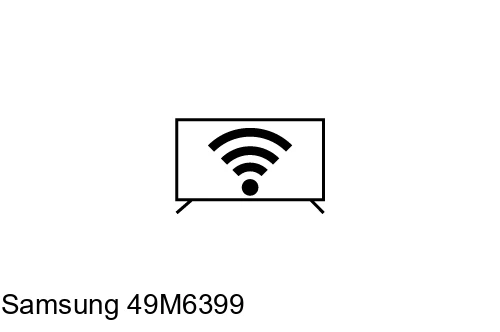 Samsung 49M6399